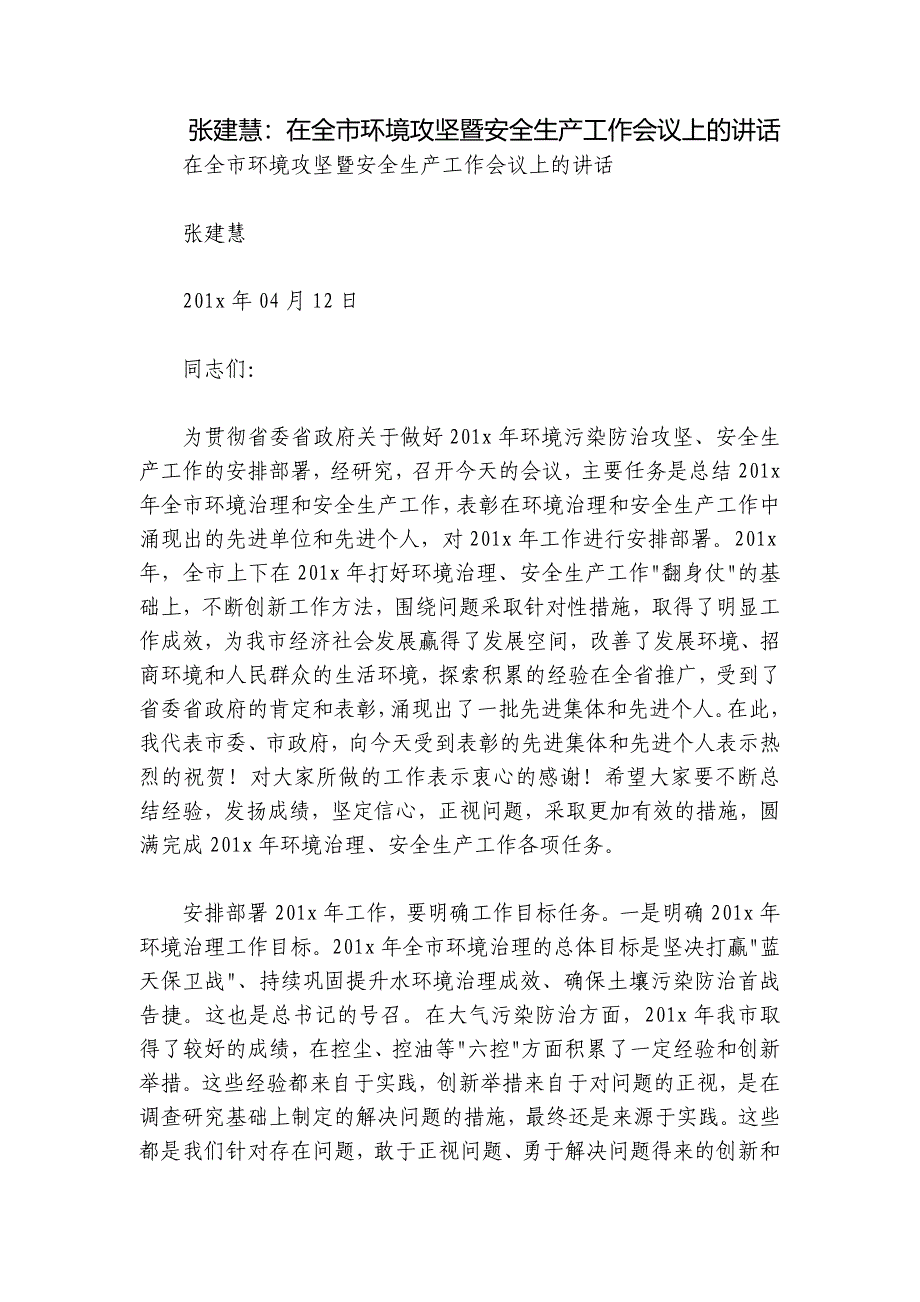 张建慧：在全市环境攻坚暨安全生产工作会议上的讲话

在全市环境攻坚暨安全生产工作会议上的讲话

张建慧

201x 年 04 月 12 日

同志们:

为贯彻省委省政府关于做好 201x 年环境污染防治攻坚、安全生产工作的安排部署，经研究，召开今天的会议，主要任务是总结 201x 年全市环境治理和安全生产工作，表彰在环境治理和安全生产工作中涌现出的先进单位和先进个人，对 201x 年工作进行安排部署。201x 年，全市上下在 201x 年打好环境治理、安全生产工作"翻身仗"的基础上，不断创新工作方法，围绕问题采取针对性措施，取得了明显工作成效，为我市经济社会发展赢得了发展空间，改善了发展环境、招商环境和人民群众的生活环境，探索积累的经验在全省推广，受到了省委省政府的肯定和表彰，涌现出了一批先进集体和先进个人。在此，我代表市委、市政府，向今天受到表彰的先进集体和先进个人表示热烈的祝贺！对大家所做的工作表示衷心的感谢！希望大家要不断总结经验，发扬成绩，坚定信心，正视问题，采取更加有效的措施，圆满完成 201x 年环境治理、安全生产工作各项任务。

安排部署 201x 年工作，要明确工作目标任务。一是明确 201x 年环境治理工作目标。201x 年全市环境治理的总体目标是坚决打赢"蓝天保卫战"、持续巩固提升水环境治理成效、确保土壤污染防治首战告捷。这也是总书记的号召。在大气污染防治方面，201x 年我市取得了较好的成绩，在控尘、控油等"六控"方面积累了一定经验和创新举措。这些经验都来自于实践，创新举措来自于对问题的正视，是在调查研究基础上制定的解决问题的措施，最终还是来源于实践。这些都是我们针对存在问题，敢于正视问题、勇于解决问题得来的创新和